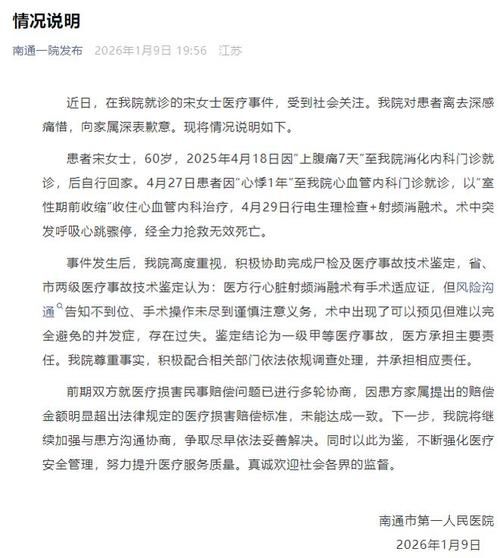 情况说明

南通一院发布 2026年1月9日 19:56 江苏

近日，在我院就诊的宋女士医疗事件，受到社会关注。我院对患者离去深感痛惜，向家属深表歉意。现将情况说明如下。

患者宋女士，60岁，2025年4月18日因"上腹痛7天"至我院消化内科门诊就诊，后自行回家。4月27日患者因"心悸1年"至我院心血管内科门诊就诊，以"室性期前收缩"收住心血管内科治疗，4月29日行电生理检查+射频消融术。术中突发呼吸心跳骤停，经全力抢救无效死亡。

事件发生后，我院高度重视，积极协助完成尸检及医疗事故技术鉴定，省、市两级医疗事故技术鉴定认为：医方行心脏射频消融术有手术适应证，但风险沟通告知不到位、手术操作未尽到谨慎注意义务，术中出现了可以预见但难以完全避免的并发症，存在过失。鉴定结论为一级甲等医疗事故，医方承担主要责任。我院尊重事实，积极配合相关部门依法依规调查处理，并承担相应责任。

前期双方就医疗损害民事赔偿问题已进行多轮协商，因患方家属提出的赔偿金额明显超出法律规定的医疗损害赔偿标准，未能达成一致。下一步，我院将继续加强与患方沟通协商，争取尽早依法妥善解决。同时以此为鉴，不断强化医疗安全管理，努力提升医疗服务质量。真诚欢迎社会各界的监督。

南通市第一人民医院
2026年1月9日